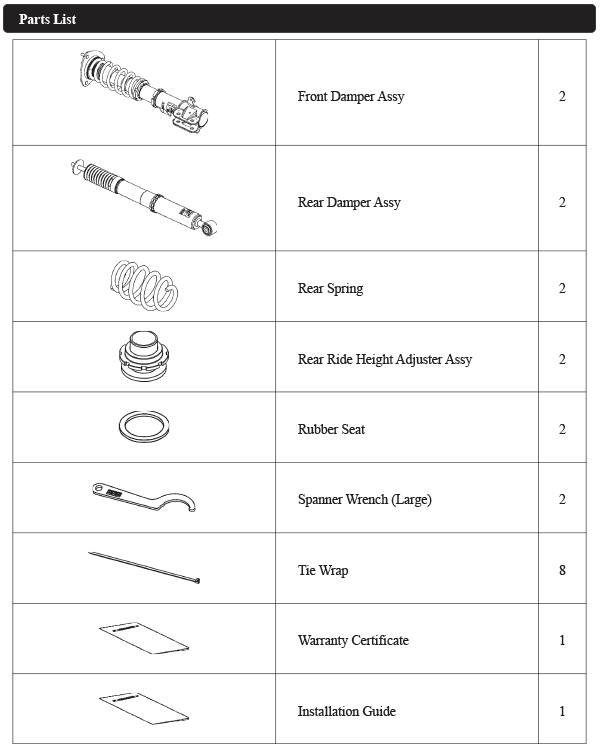 Parts List

| | | |
|---|---|---|
| | Front Damper Assy | 2 |
| | Rear Damper Assy | 2 |
| | Rear Spring | 2 |
| | Rear Ride Height Adjuster Assy | 2 |
| | Rubber Seat | 2 |
| | Spanner Wrench (Large) | 2 |
| | Tie Wrap | 8 |
| | Warranty Certificate | 1 |
| | Installation Guide | 1 |